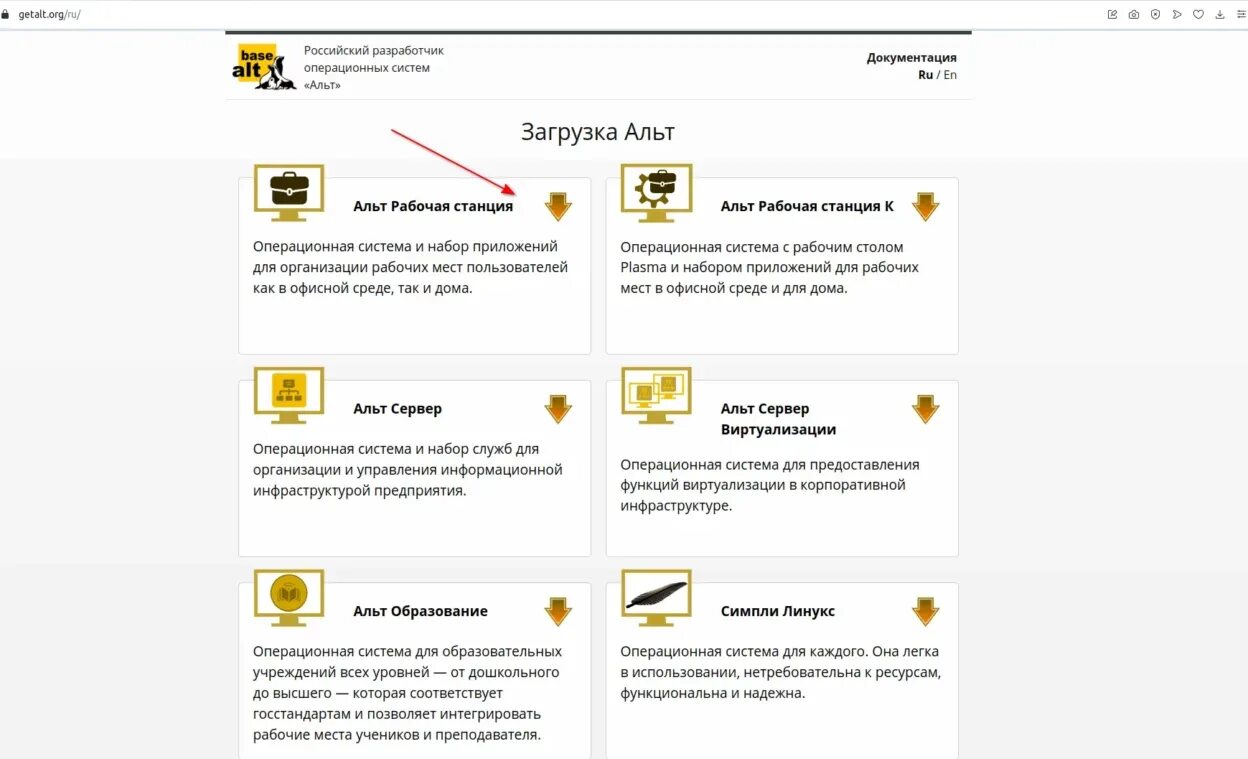 getalt.org/ru/

base alt

Российский разработчик операционных систем «Альт»

Документация
Ru / En

Загрузка Альт

Альт Рабочая станция

Операционная система и набор приложений для организации рабочих мест пользователей как в офисной среде, так и дома.

Альт Рабочая станция К

Операционная система с рабочим столом Plasma и набором приложений для рабочих мест в офисной среде и для дома.

Альт Сервер

Операционная система и набор служб для организации и управления информационной инфраструктурой предприятия.

Альт Сервер Виртуализации

Операционная система для предоставления функций виртуализации в корпоративной инфраструктуре.

Альт Образование

Операционная система для образовательных учреждений всех уровней — от дошкольного до высшего — которая соответствует госстандартам и позволяет интегрировать рабочие места учеников и преподавателя.

Симпли Линукс

Операционная система для каждого. Она легка в использовании, нетребовательна к ресурсам, функциональна и надежна.